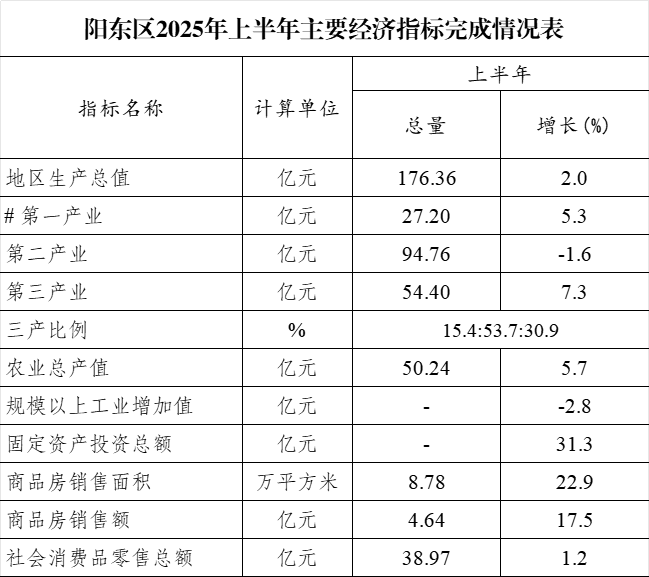 阳东区2025年上半年主要经济指标完成情况表

| 指标名称 | 计算单位 | 上半年 | |
|---|---|---|---|
| | | 总量 | 增长(%) |
| 地区生产总值 | 亿元 | 176.36 | 2.0 |
| #第一产业 | 亿元 | 27.20 | 5.3 |
| 第二产业 | 亿元 | 94.76 | -1.6 |
| 第三产业 | 亿元 | 54.40 | 7.3 |
| 三产比例 | % | 15.4:53.7:30.9 | |
| 农业总产值 | 亿元 | 50.24 | 5.7 |
| 规模以上工业增加值 | 亿元 | - | -2.8 |
| 固定资产投资总额 | 亿元 | - | 31.3 |
| 商品房销售面积 | 万平方米 | 8.78 | 22.9 |
| 商品房销售额 | 亿元 | 4.64 | 17.5 |
| 社会消费品零售总额 | 亿元 | 38.97 | 1.2 |